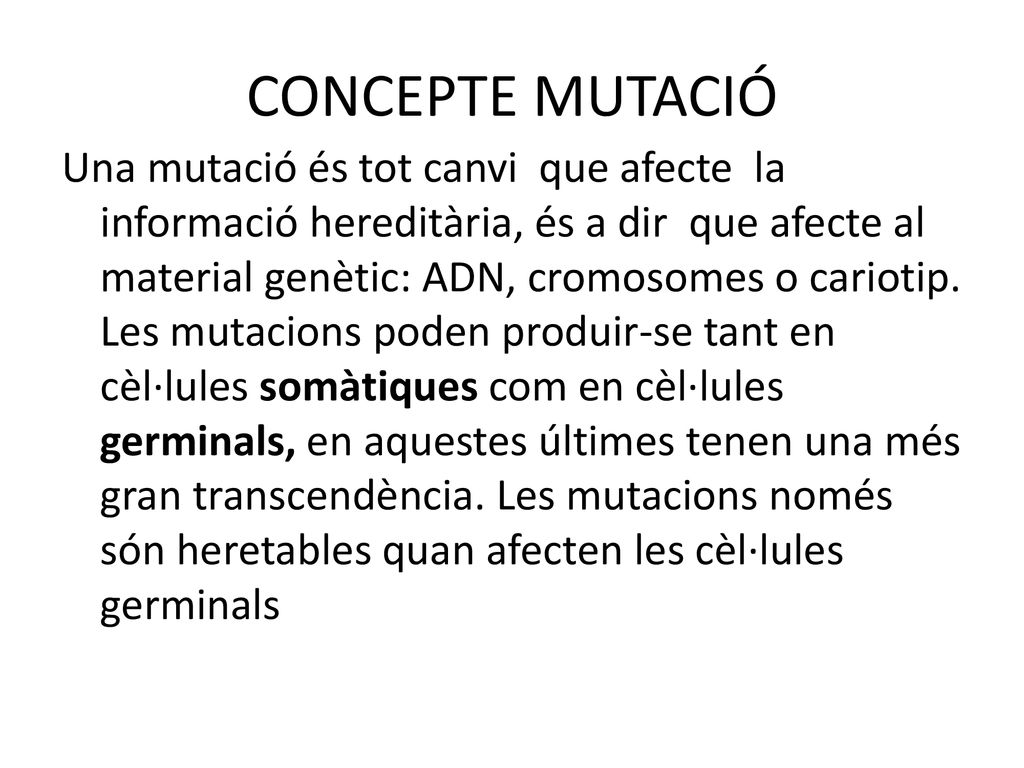 CONCEPTE MUTACIÓ

Una mutació és tot canvi que afecte la informació hereditària, és a dir que afecte al material genètic: ADN, cromosomes o cariotip. Les mutacions poden produir-se tant en cèl·lules somàtiques com en cèl·lules germinals, en aquestes últimes tenen una més gran transcendència. Les mutacions només són heretables quan afecten les cèl·lules germinals